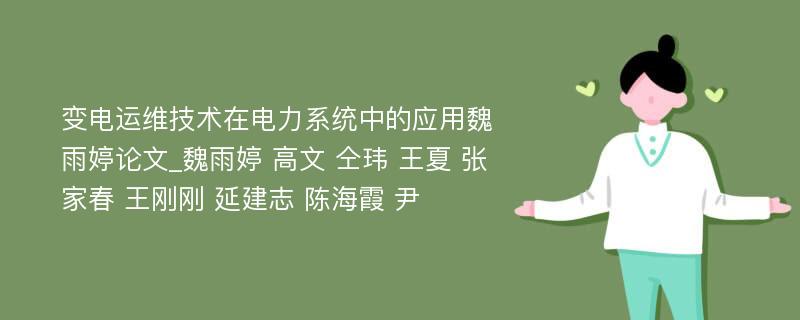 变电运维技术在电力系统中的应用魏雨婷论文_魏雨婷 高文 仝玮 王夏 张家春 王刚刚 延建志 陈海霞 尹